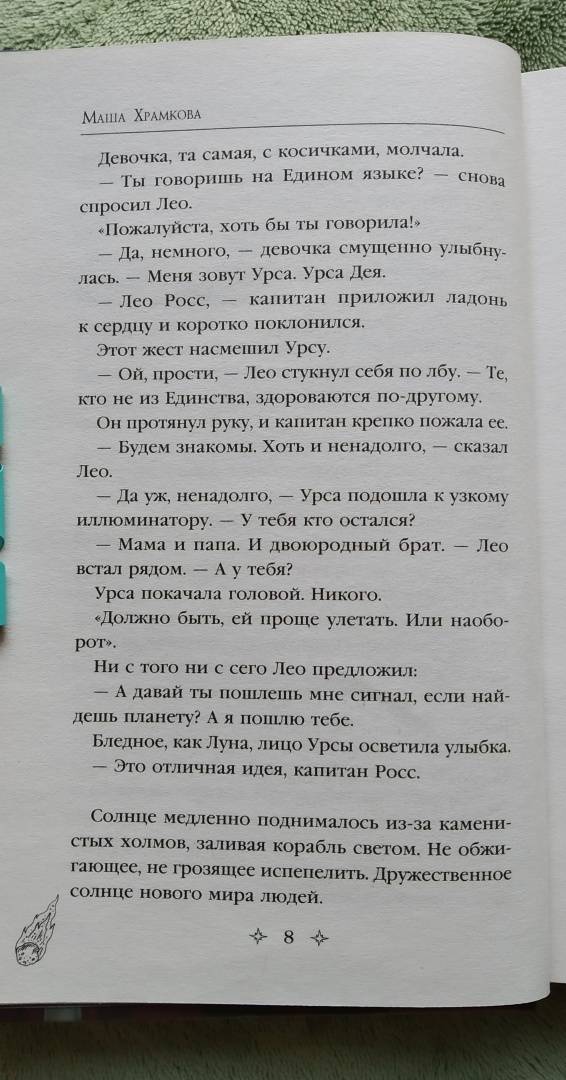 Маша Храмкова

Девочка, та самая, с косичками, молчала.

— Ты говоришь на Едином языке? — снова спросил Лео.

«Пожалуйста, хоть бы ты говорила!»

— Да, немного, — девочка смущенно улыбнулась. — Меня зовут Урса. Урса Дея.

— Лео Росс, — капитан приложил ладонь к сердцу и коротко поклонился.

Этот жест насмешил Урсу.

— Ой, прости, — Лео стукнул себя по лбу. — Те, кто не из Единства, здороваются по-другому.

Он протянул руку, и капитан крепко пожала ее.

— Будем знакомы. Хоть и ненадолго, — сказал Лео.

— Да уж, ненадолго, — Урса подошла к узкому иллюминатору. — У тебя кто остался?

— Мама и папа. И двоюродный брат. — Лео встал рядом. — А у тебя?

Урса покачала головой. Никого.

«Должно быть, ей проще улетать. Или наоборот».

Ни с того ни с сего Лео предложил:

— А давай ты пошлешь мне сигнал, если найдешь планету? А я пошлю тебе.

Бледное, как Луна, лицо Урсы осветила улыбка.

— Это отличная идея, капитан Росс.

Солнце медленно поднималось из-за каменистых холмов, заливая корабль светом. Не обжигающее, не грозящее испепелить. Дружественное солнце нового мира людей.

8